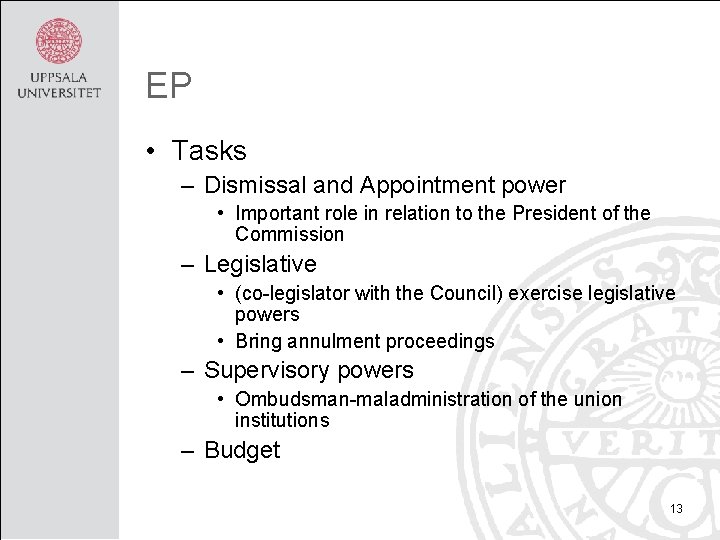 UPPSALA UNIVERSITET

EP

• Tasks
– Dismissal and Appointment power
• Important role in relation to the President of the Commission
– Legislative
• (co-legislator with the Council) exercise legislative powers
• Bring annulment proceedings
– Supervisory powers
• Ombudsman-maladministration of the union institutions
– Budget

13